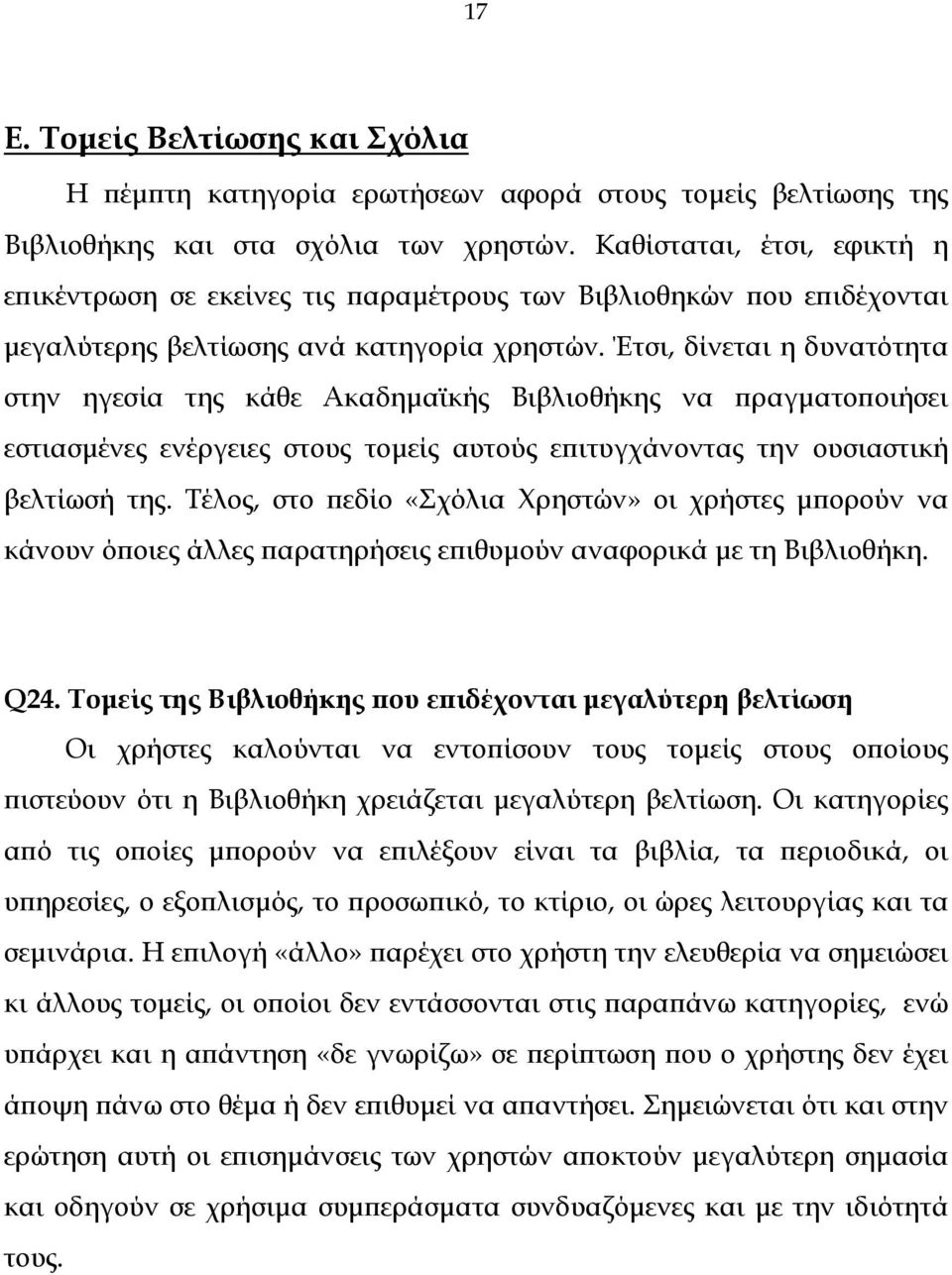 17

Ε. Τομείς Βελτίωσης και Σχόλια

Η πέμπτη κατηγορία ερωτήσεων αφορά στους τομείς βελτίωσης της Βιβλιοθήκης και στα σχόλια των χρηστών. Καθίσταται, έτσι, εφικτή η επικέντρωση σε εκείνες τις παραμέτρους των Βιβλιοθηκών που επιδέχονται μεγαλύτερης βελτίωσης ανά κατηγορία χρηστών. Έτσι, δίνεται η δυνατότητα στην ηγεσία της κάθε Ακαδημαϊκής Βιβλιοθήκης να πραγματοποιήσει εστιασμένες ενέργειες στους τομείς αυτούς επιτυγχάνοντας την ουσιαστική βελτίωσή της. Τέλος, στο πεδίο «Σχόλια Χρηστών» οι χρήστες μπορούν να κάνουν όποιες άλλες παρατηρήσεις επιθυμούν αναφορικά με τη Βιβλιοθήκη.

Q24. Τομείς της Βιβλιοθήκης που επιδέχονται μεγαλύτερη βελτίωση

Οι χρήστες καλούνται να εντοπίσουν τους τομείς στους οποίους πιστεύουν ότι η Βιβλιοθήκη χρειάζεται μεγαλύτερη βελτίωση. Οι κατηγορίες από τις οποίες μπορούν να επιλέξουν είναι τα βιβλία, τα περιοδικά, οι υπηρεσίες, ο εξοπλισμός, το προσωπικό, το κτίριο, οι ώρες λειτουργίας και τα σεμινάρια. Η επιλογή «άλλο» παρέχει στο χρήστη την ελευθερία να σημειώσει κι άλλους τομείς, οι οποίοι δεν εντάσσονται στις παραπάνω κατηγορίες, ενώ υπάρχει και η απάντηση «δε γνωρίζω» σε περίπτωση που ο χρήστης δεν έχει άποψη πάνω στο θέμα ή δεν επιθυμεί να απαντήσει. Σημειώνεται ότι και στην ερώτηση αυτή οι επισημάνσεις των χρηστών αποκτούν μεγαλύτερη σημασία και οδηγούν σε χρήσιμα συμπεράσματα συνδυαζόμενες και με την ιδιότητά τους.